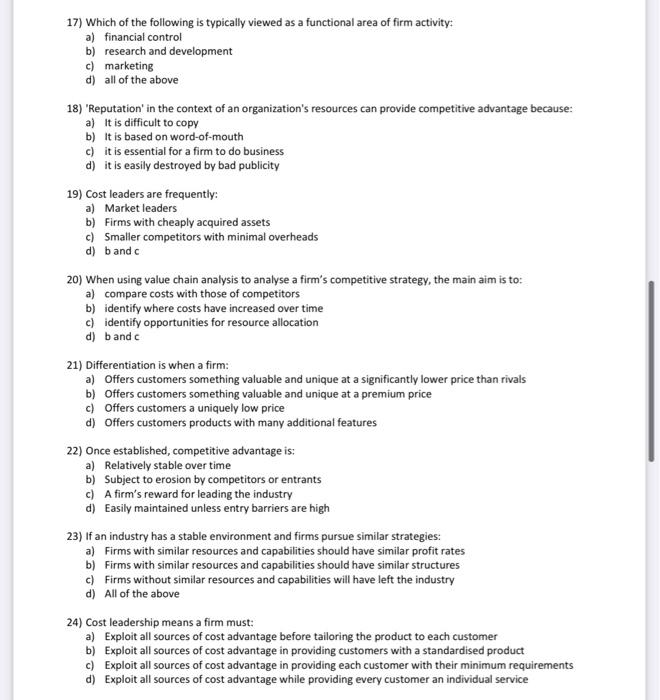 17) Which of the following is typically viewed as a functional area of firm activity:
a) financial control
b) research and development
c) marketing
d) all of the above

18) 'Reputation' in the context of an organization's resources can provide competitive advantage because:
a) It is difficult to copy
b) It is based on word-of-mouth
c) it is essential for a firm to do business
d) it is easily destroyed by bad publicity

19) Cost leaders are frequently:
a) Market leaders
b) Firms with cheaply acquired assets
c) Smaller competitors with minimal overheads
d) b and c

20) When using value chain analysis to analyse a firm's competitive strategy, the main aim is to:
a) compare costs with those of competitors
b) identify where costs have increased over time
c) identify opportunities for resource allocation
d) b and c

21) Differentiation is when a firm:
a) Offers customers something valuable and unique at a significantly lower price than rivals
b) Offers customers something valuable and unique at a premium price
c) Offers customers a uniquely low price
d) Offers customers products with many additional features

22) Once established, competitive advantage is:
a) Relatively stable over time
b) Subject to erosion by competitors or entrants
c) A firm's reward for leading the industry
d) Easily maintained unless entry barriers are high

23) If an industry has a stable environment and firms pursue similar strategies:
a) Firms with similar resources and capabilities should have similar profit rates
b) Firms with similar resources and capabilities should have similar structures
c) Firms without similar resources and capabilities will have left the industry
d) All of the above

24) Cost leadership means a firm must:
a) Exploit all sources of cost advantage before tailoring the product to each customer
b) Exploit all sources of cost advantage in providing customers with a standardised product
c) Exploit all sources of cost advantage in providing each customer with their minimum requirements
d) Exploit all sources of cost advantage while providing every customer an individual service